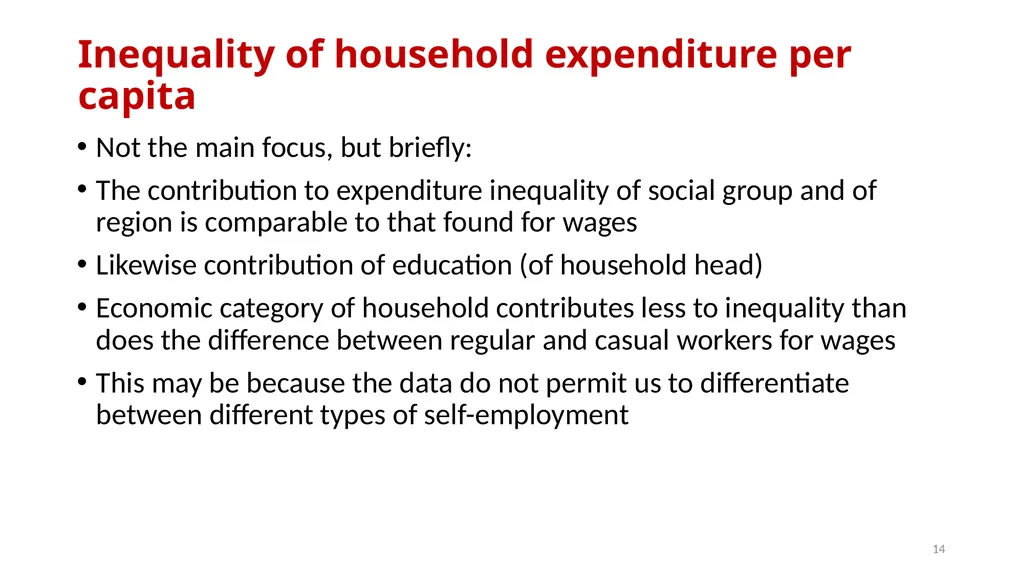 Inequality of household expenditure per capita

• Not the main focus, but briefly:

• The contribution to expenditure inequality of social group and of region is comparable to that found for wages

• Likewise contribution of education (of household head)

• Economic category of household contributes less to inequality than does the difference between regular and casual workers for wages

• This may be because the data do not permit us to differentiate between different types of self-employment

14